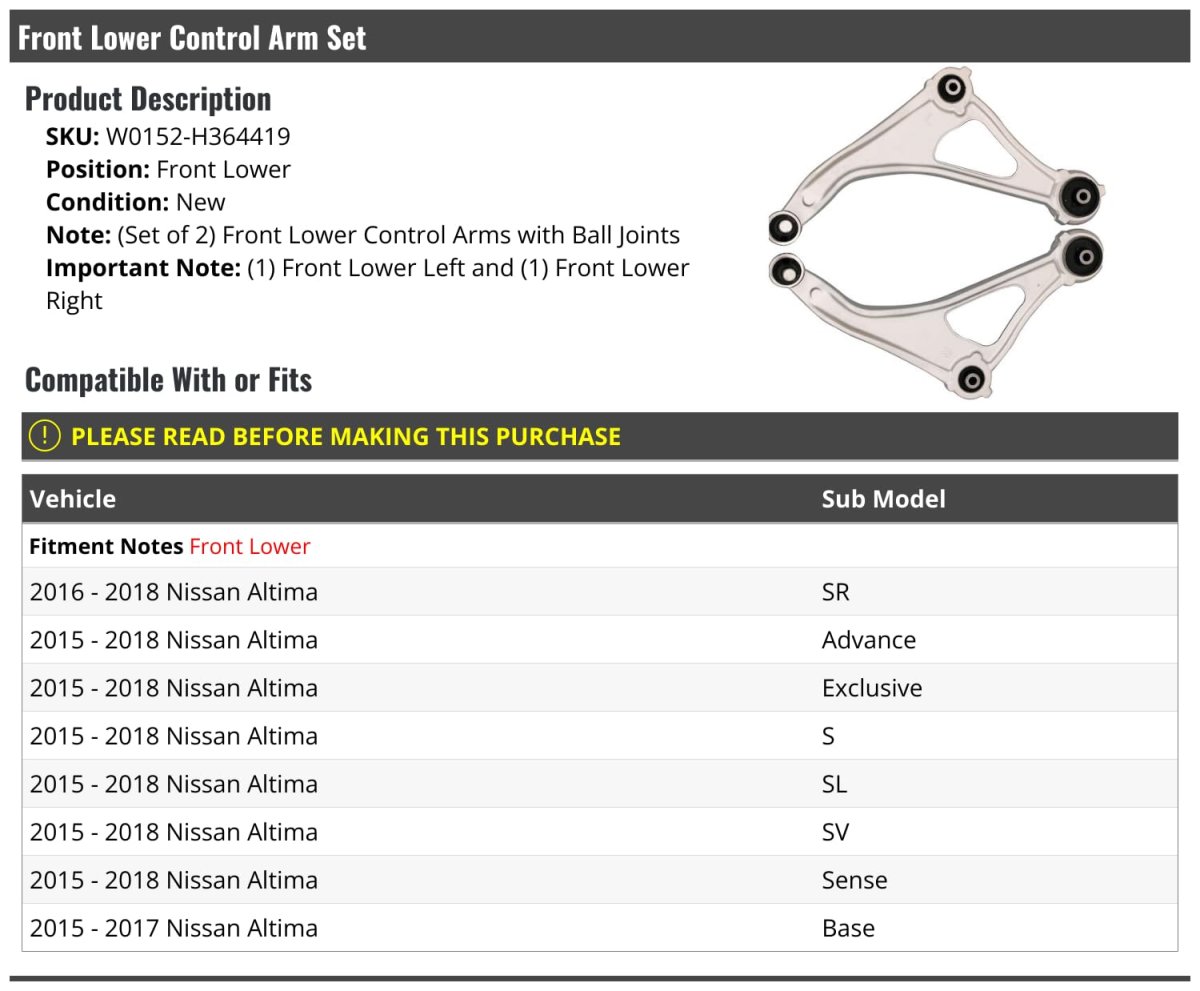 Front Lower Control Arm Set

Product Description
SKU: W0152-H364419
Position: Front Lower
Condition: New
Note: (Set of 2) Front Lower Control Arms with Ball Joints
Important Note: (1) Front Lower Left and (1) Front Lower Right

Compatible With or Fits

! PLEASE READ BEFORE MAKING THIS PURCHASE

| Vehicle | Sub Model |
|---|---|
| Fitment Notes Front Lower | |
| 2016 - 2018 Nissan Altima | SR |
| 2015 - 2018 Nissan Altima | Advance |
| 2015 - 2018 Nissan Altima | Exclusive |
| 2015 - 2018 Nissan Altima | S |
| 2015 - 2018 Nissan Altima | SL |
| 2015 - 2018 Nissan Altima | SV |
| 2015 - 2018 Nissan Altima | Sense |
| 2015 - 2017 Nissan Altima | Base |